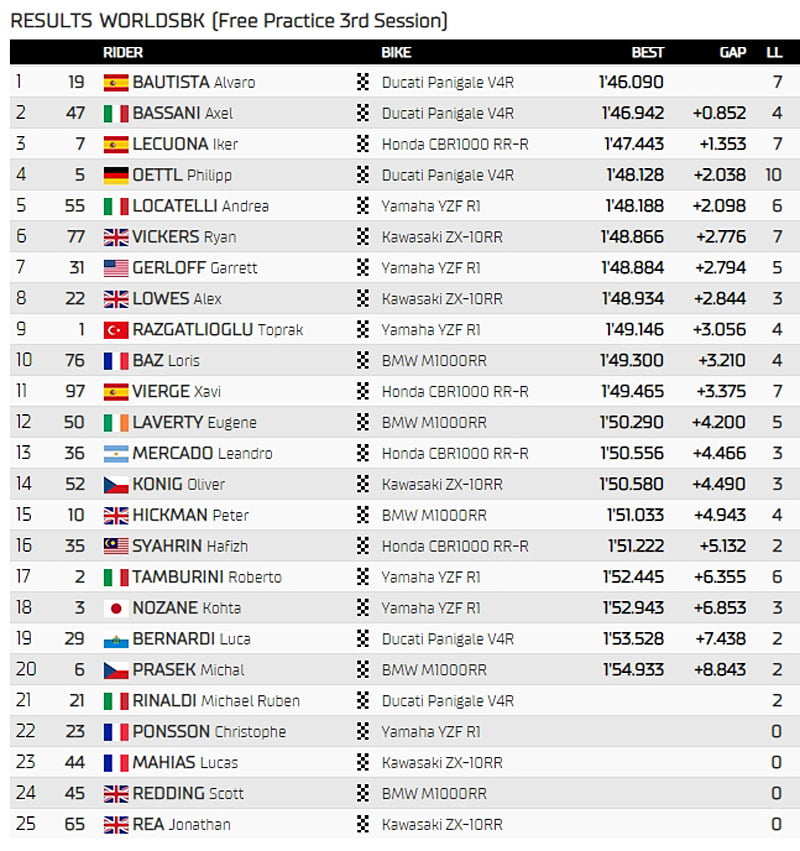 RESULTS WORLDSBK (Free Practice 3rd Session)

| | | RIDER | BIKE | BEST | GAP | LL |
|---|---|---|---|---|---|---|
| 1 | 19 | BAUTISTA Alvaro | Ducati Panigale V4R | 1'46.090 | | 7 |
| 2 | 47 | BASSANI Axel | Ducati Panigale V4R | 1'46.942 | +0.852 | 4 |
| 3 | 7 | LECUONA Iker | Honda CBR1000 RR-R | 1'47.443 | +1.353 | 7 |
| 4 | 5 | OETTL Philipp | Ducati Panigale V4R | 1'48.128 | +2.038 | 10 |
| 5 | 55 | LOCATELLI Andrea | Yamaha YZF R1 | 1'48.188 | +2.098 | 6 |
| 6 | 77 | VICKERS Ryan | Kawasaki ZX-10RR | 1'48.866 | +2.776 | 7 |
| 7 | 31 | GERLOFF Garrett | Yamaha YZF R1 | 1'48.884 | +2.794 | 5 |
| 8 | 22 | LOWES Alex | Kawasaki ZX-10RR | 1'48.934 | +2.844 | 3 |
| 9 | 1 | RAZGATLIOGLU Toprak | Yamaha YZF R1 | 1'49.146 | +3.056 | 4 |
| 10 | 76 | BAZ Loris | BMW M1000RR | 1'49.300 | +3.210 | 4 |
| 11 | 97 | VIERGE Xavi | Honda CBR1000 RR-R | 1'49.465 | +3.375 | 7 |
| 12 | 50 | LAVERTY Eugene | BMW M1000RR | 1'50.290 | +4.200 | 5 |
| 13 | 36 | MERCADO Leandro | Honda CBR1000 RR-R | 1'50.556 | +4.466 | 3 |
| 14 | 52 | KONIG Oliver | Kawasaki ZX-10RR | 1'50.580 | +4.490 | 3 |
| 15 | 10 | HICKMAN Peter | BMW M1000RR | 1'51.033 | +4.943 | 4 |
| 16 | 35 | SYAHRIN Hafizh | Honda CBR1000 RR-R | 1'51.222 | +5.132 | 2 |
| 17 | 2 | TAMBURINI Roberto | Yamaha YZF R1 | 1'52.445 | +6.355 | 6 |
| 18 | 3 | NOZANE Kohta | Yamaha YZF R1 | 1'52.943 | +6.853 | 3 |
| 19 | 29 | BERNARDI Luca | Ducati Panigale V4R | 1'53.528 | +7.438 | 2 |
| 20 | 6 | PRASEK Michal | BMW M1000RR | 1'54.933 | +8.843 | 2 |
| 21 | 21 | RINALDI Michael Ruben | Ducati Panigale V4R | | | 2 |
| 22 | 23 | PONSSON Christophe | Yamaha YZF R1 | | | 0 |
| 23 | 44 | MAHIAS Lucas | Kawasaki ZX-10RR | | | 0 |
| 24 | 45 | REDDING Scott | BMW M1000RR | | | 0 |
| 25 | 65 | REA Jonathan | Kawasaki ZX-10RR | | | 0 |